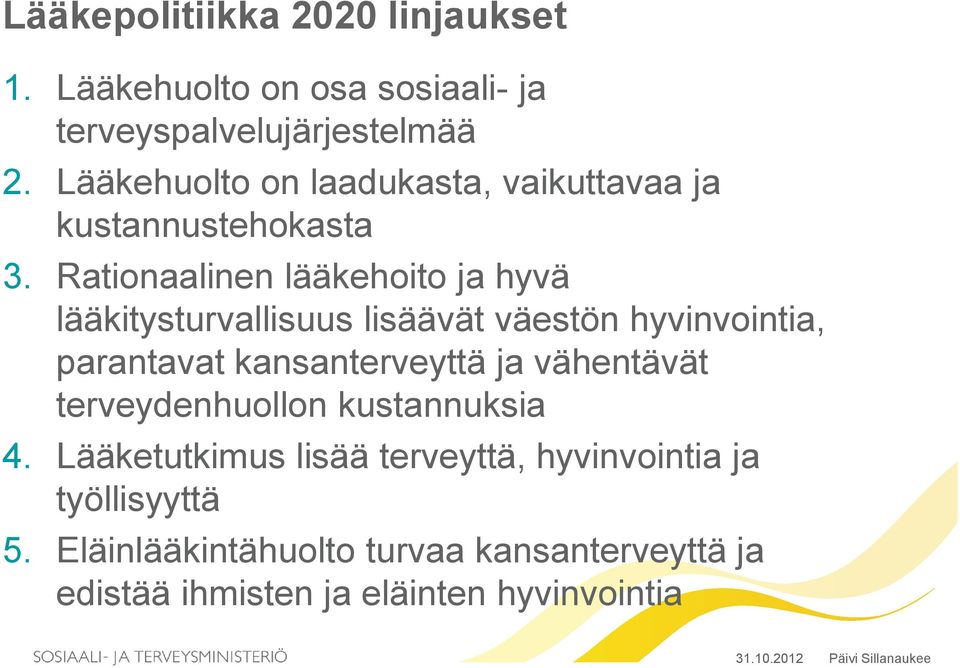 Lääkepolitiikka 2020 linjaukset

1. Lääkehuolto on osa sosiaali- ja terveyspalvelujärjestelmää
2. Lääkehuolto on laadukasta, vaikuttavaa ja kustannustehokasta
3. Rationaalinen lääkehoito ja hyvä lääkitysturvallisuus lisäävät väestön hyvinvointia, parantavat kansanterveyttä ja vähentävät terveydenhuollon kustannuksia
4. Lääketutkimus lisää terveyttä, hyvinvointia ja työllisyyttä
5. Eläinlääkintähuolto turvaa kansanterveyttä ja edistää ihmisten ja eläinten hyvinvointia

SOSIAALI- JA TERVEYSMINISTERIÖ

31.10.2012 Päivi Sillanaukee